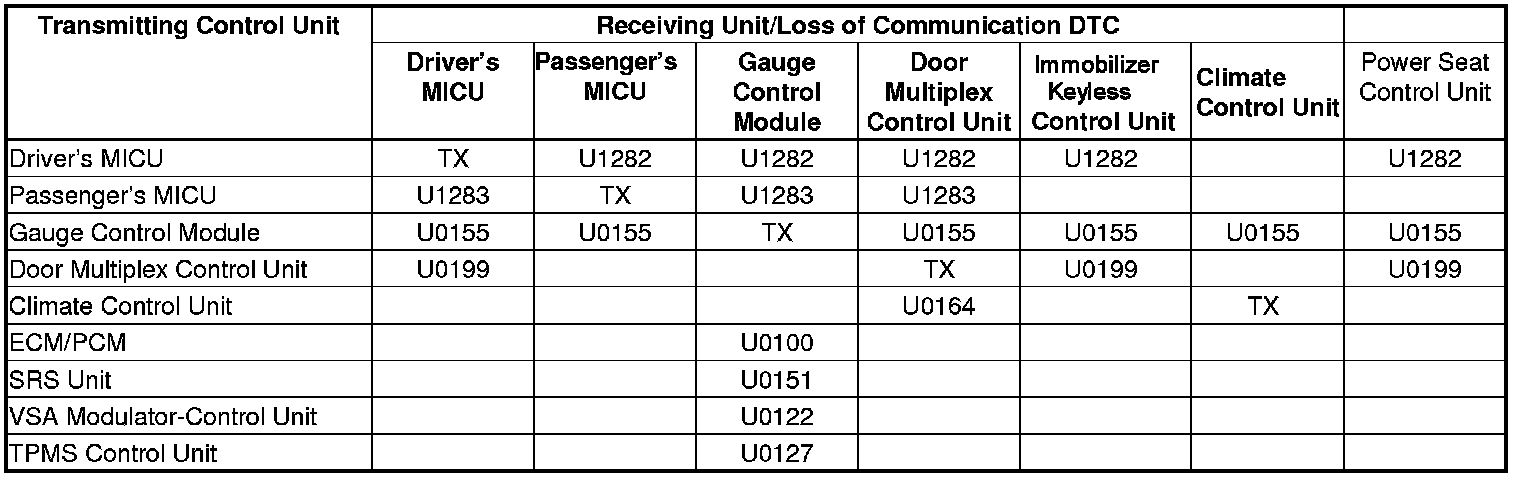 | Transmitting Control Unit | Receiving Unit/Loss of Communication DTC | | | | | | |
|---|---|---|---|---|---|---|---|
| | Driver's MICU | Passenger's MICU | Gauge Control Module | Door Multiplex Control Unit | Immobilizer Keyless Control Unit | Climate Control Unit | Power Seat Control Unit |
| Driver's MICU | TX | U1282 | U1282 | U1282 | U1282 | | U1282 |
| Passenger's MICU | U1283 | TX | U1283 | U1283 | | | |
| Gauge Control Module | U0155 | U0155 | TX | U0155 | U0155 | U0155 | U0155 |
| Door Multiplex Control Unit | U0199 | | | TX | U0199 | | U0199 |
| Climate Control Unit | | | | U0164 | | TX | |
| ECM/PCM | | | U0100 | | | | |
| SRS Unit | | | U0151 | | | | |
| VSA Modulator-Control Unit | | | U0122 | | | | |
| TPMS Control Unit | | | U0127 | | | | |